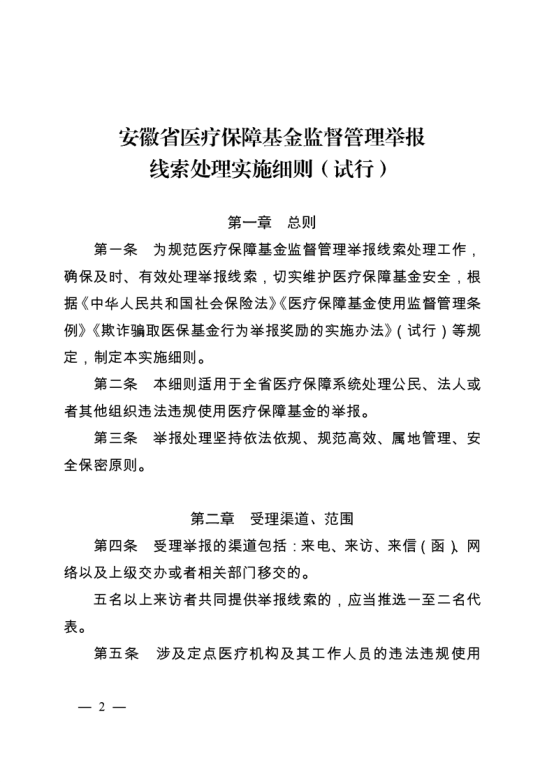 安徽省医疗保障基金监督管理举报线索处理实施细则（试行）

第一章　总则

第一条　为规范医疗保障基金监督管理举报线索处理工作，确保及时、有效处理举报线索，切实维护医疗保障基金安全，根据《中华人民共和国社会保险法》《医疗保障基金使用监督管理条例》《欺诈骗取医保基金行为举报奖励的实施办法》（试行）等规定，制定本实施细则。

第二条　本细则适用于全省医疗保障系统处理公民、法人或者其他组织违法违规使用医疗保障基金的举报。

第三条　举报处理坚持依法依规、规范高效、属地管理、安全保密原则。

第二章　受理渠道、范围

第四条　受理举报的渠道包括：来电、来访、来信（函）、网络以及上级交办或者相关部门移交的。

五名以上来访者共同提供举报线索的，应当推选一至二名代表。

第五条　涉及定点医疗机构及其工作人员的违法违规使用

— 2 —